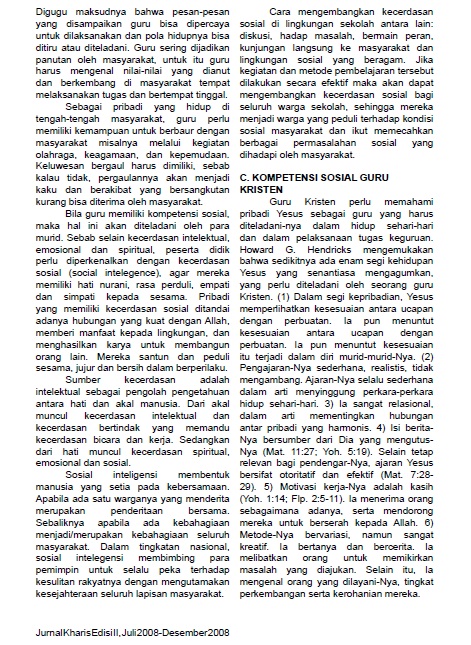 Digugu maksudnya bahwa pesan-pesan yang disampaikan guru bisa dipercaya untuk dilaksanakan dan pola hidupnya bisa ditiru atau diteladani. Guru sering dijadikan panutan oleh masyarakat, untuk itu guru harus mengenal nilai-nilai yang dianut dan berkembang di masyarakat tempat melaksanakan tugas dan bertempat tinggal.

Sebagai pribadi yang hidup di tengah-tengah masyarakat, guru perlu memiliki kemampuan untuk berbaur dengan masyarakat misalnya melalui kegiatan olahraga, keagamaan, dan kepemudaan. Keluwesan bergaul harus dimiliki, sebab kalau tidak, pergaulannya akan menjadi kaku dan berakibat yang bersangkutan kurang bisa diterima oleh masyarakat.

Bila guru memiliki kompetensi sosial, maka hal ini akan diteladani oleh para murid. Sebab selain kecerdasan intelektual, emosional dan spiritual, peserta didik perlu diperkenalkan dengan kecerdasan sosial (social intelegence), agar mereka memiliki hati nurani, rasa perduli, empati dan simpati kepada sesama. Pribadi yang memiliki kecerdasan sosial ditandai adanya hubungan yang kuat dengan Allah, memberi manfaat kepada lingkungan, dan menghasilkan karya untuk membangun orang lain. Mereka santun dan peduli sesama, jujur dan bersih dalam berperilaku.

Sumber kecerdasan adalah intelektual sebagai pengolah pengetahuan antara hati dan akal manusia. Dari akal muncul kecerdasan intelektual dan kecerdasan bertindak yang memandu kecerdasan bicara dan kerja. Sedangkan dari hati muncul kecerdasan spiritual, emosional dan sosial.

Sosial inteligensi membentuk manusia yang setia pada kebersamaan. Apabila ada satu warganya yang menderita merupakan penderitaan bersama. Sebaliknya apabila ada kebahagiaan menjadi/merupakan kebahagiaan seluruh masyarakat. Dalam tingkatan nasional, sosial intelegensi membimbing para pemimpin untuk selalu peka terhadap kesulitan rakyatnya dengan mengutamakan kesejahteraan seluruh lapisan masyarakat.

Cara mengembangkan kecerdasan sosial di lingkungan sekolah antara lain: diskusi, hadap masalah, bermain peran, kunjungan langsung ke masyarakat dan lingkungan sosial yang beragam. Jika kegiatan dan metode pembelajaran tersebut dilakukan secara efektif maka akan dapat mengembangkan kecerdasan sosial bagi seluruh warga sekolah, sehingga mereka menjadi warga yang peduli terhadap kondisi sosial masyarakat dan ikut memecahkan berbagai permasalahan sosial yang dihadapi oleh masyarakat.

C. KOMPETENSI SOSIAL GURU KRISTEN

Guru Kristen perlu memahami pribadi Yesus sebagai guru yang harus diteladani-nya dalam hidup sehari-hari dan dalam pelaksanaan tugas keguruan. Howard G. Hendricks mengemukakan bahwa sedikitnya ada enam segi kehidupan Yesus yang senantiasa mengagumkan, yang perlu diteladani oleh seorang guru Kristen. (1) Dalam segi kepribadian, Yesus memperlihatkan kesesuaian antara ucapan dengan perbuatan. Ia pun menuntut kesesuaian antara ucapan dengan perbuatan. Ia pun menuntut kesesuaian itu terjadi dalam diri murid-murid-Nya. (2) Pengajaran-Nya sederhana, realistis, tidak mengambang. Ajaran-Nya selalu sederhana dalam arti menyinggung perkara-perkara hidup sehari-hari. 3) Ia sangat relasional, dalam arti mementingkan hubungan antar pribadi yang harmonis. 4) Isi berita-Nya bersumber dari Dia yang mengutus-Nya (Mat. 11:27; Yoh. 5:19). Selain tetap relevan bagi pendengar-Nya, ajaran Yesus bersifat otoritatif dan efektif (Mat. 7:28-29). 5) Motivasi kerja-Nya adalah kasih (Yoh. 1:14; Flp. 2:5-11). Ia menerima orang sebagaimana adanya, serta mendorong mereka untuk berserah kepada Allah. 6) Metode-Nya bervariasi, namun sangat kreatif. Ia bertanya dan bercerita. Ia melibatkan orang untuk memikirkan masalah yang diajukan. Selain itu, Ia mengenal orang yang dilayani-Nya, tingkat perkembangan serta kerohanian mereka.

JurnalKharisEdisiII,Juli2008-Desember2008